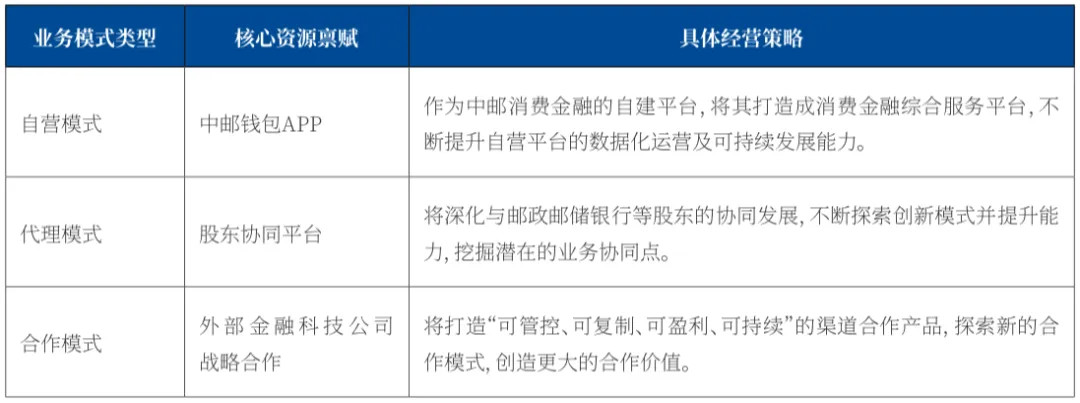 | 业务模式类型 | 核心资源禀赋 | 具体经营策略 |
|---|---|---|
| 自营模式 | 中邮钱包APP | 作为中邮消费金融的自建平台，将其打造成消费金融综合服务平台，不断提升自营平台的数据化运营及可持续发展能力。 |
| 代理模式 | 股东协同平台 | 将深化与邮政邮储银行等股东的协同发展，不断探索创新模式并提升能力，挖掘潜在的业务协同点。 |
| 合作模式 | 外部金融科技公司战略合作 | 将打造“可管控、可复制、可盈利、可持续”的渠道合作产品，探索新的合作模式，创造更大的合作价值。 |